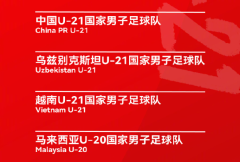 中国U-21国家男子足球队
China PR U-21

乌兹别克斯坦U-21国家男子足球队
Uzbekistan U-21

越南U-21国家男子足球队
Vietnam U-21

马来西亚U-20国家男子足球队
Malaysia U-20